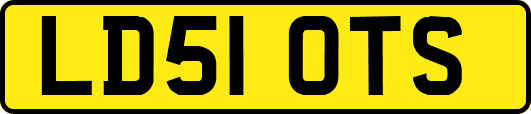 LD51 OTS